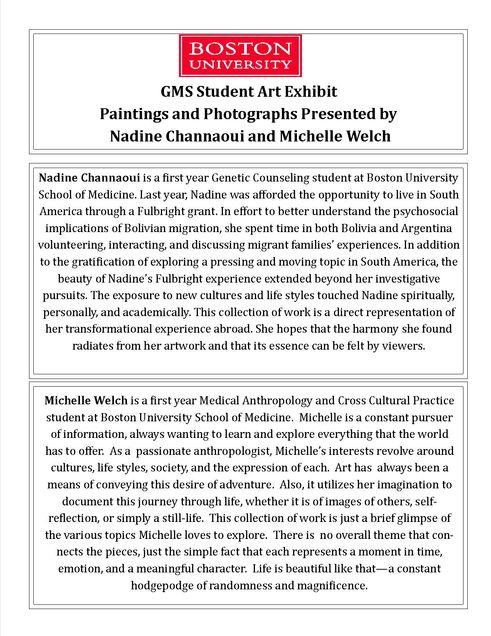 BOSTON
UNIVERSITY

GMS Student Art Exhibit
Paintings and Photographs Presented by
Nadine Channaoui and Michelle Welch

Nadine Channaoui is a first year Genetic Counseling student at Boston University School of Medicine. Last year, Nadine was afforded the opportunity to live in South America through a Fulbright grant. In effort to better understand the psychosocial implications of Bolivian migration, she spent time in both Bolivia and Argentina volunteering, interacting, and discussing migrant families' experiences. In addition to the gratification of exploring a pressing and moving topic in South America, the beauty of Nadine's Fulbright experience extended beyond her investigative pursuits. The exposure to new cultures and life styles touched Nadine spiritually, personally, and academically. This collection of work is a direct representation of her transformational experience abroad. She hopes that the harmony she found radiates from her artwork and that its essence can be felt by viewers.

Michelle Welch is a first year Medical Anthropology and Cross Cultural Practice student at Boston University School of Medicine. Michelle is a constant pursuer of information, always wanting to learn and explore everything that the world has to offer. As a passionate anthropologist, Michelle's interests revolve around cultures, life styles, society, and the expression of each. Art has always been a means of conveying this desire of adventure. Also, it utilizes her imagination to document this journey through life, whether it is of images of others, self-reflection, or simply a still-life. This collection of work is just a brief glimpse of the various topics Michelle loves to explore. There is no overall theme that connects the pieces, just the simple fact that each represents a moment in time, emotion, and a meaningful character. Life is beautiful like that—a constant hodgepodge of randomness and magnificence.